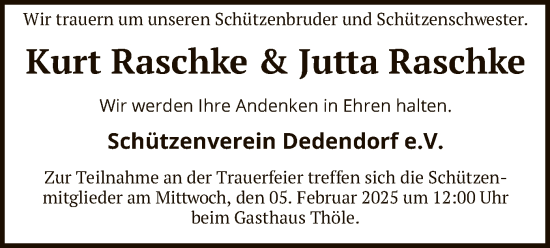 Wir trauern um unseren Schützenbruder und Schützenschwester.

Kurt Raschke & Jutta Raschke

Wir werden Ihre Andenken in Ehren halten.

Schützenverein Dedendorf e.V.

Zur Teilnahme an der Trauerfeier treffen sich die Schützenmitglieder am Mittwoch, den 05. Februar 2025 um 12:00 Uhr beim Gasthaus Thöle.